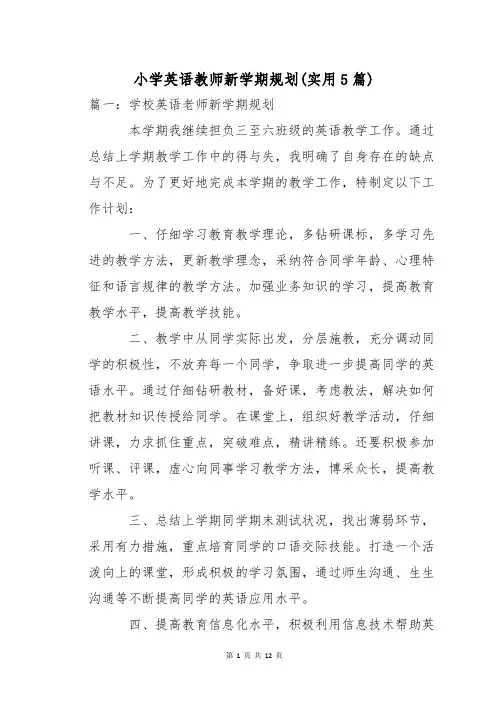 小学英语教师新学期规划(实用5篇)

篇一：学校英语老师新学期规划

本学期我继续担负三至六班级的英语教学工作。通过总结上学期教学工作中的得与失，我明确了自身存在的缺点与不足。为了更好地完成本学期的教学工作，特制定以下工作计划：

一、仔细学习教育教学理论，多钻研课标，多学习先进的教学方法，更新教学理念，采纳符合同学年龄、心理特征和语言规律的教学方法。加强业务知识的学习，提高教育教学水平，提高教学技能。

二、教学中从同学实际出发，分层施教，充分调动同学的积极性，不放弃每一个同学，争取进一步提高同学的英语水平。通过仔细钻研教材，备好课，考虑教法，解决如何把教材知识传授给同学。在课堂上，组织好教学活动，仔细讲课，力求抓住重点，突破难点，精讲精练。还要积极参加听课、评课，虚心向同事学习教学方法，博采众长，提高教学水平。

三、总结上学期同学期末测试状况，找出薄弱环节，采用有力措施，重点培育同学的口语交际技能。打造一个活泼向上的课堂，形成积极的学习氛围，通过师生沟通、生生沟通等不断提高同学的英语应用水平。

四、提高教育信息化水平，积极利用信息技术帮助英

第 1 页 共 12 页